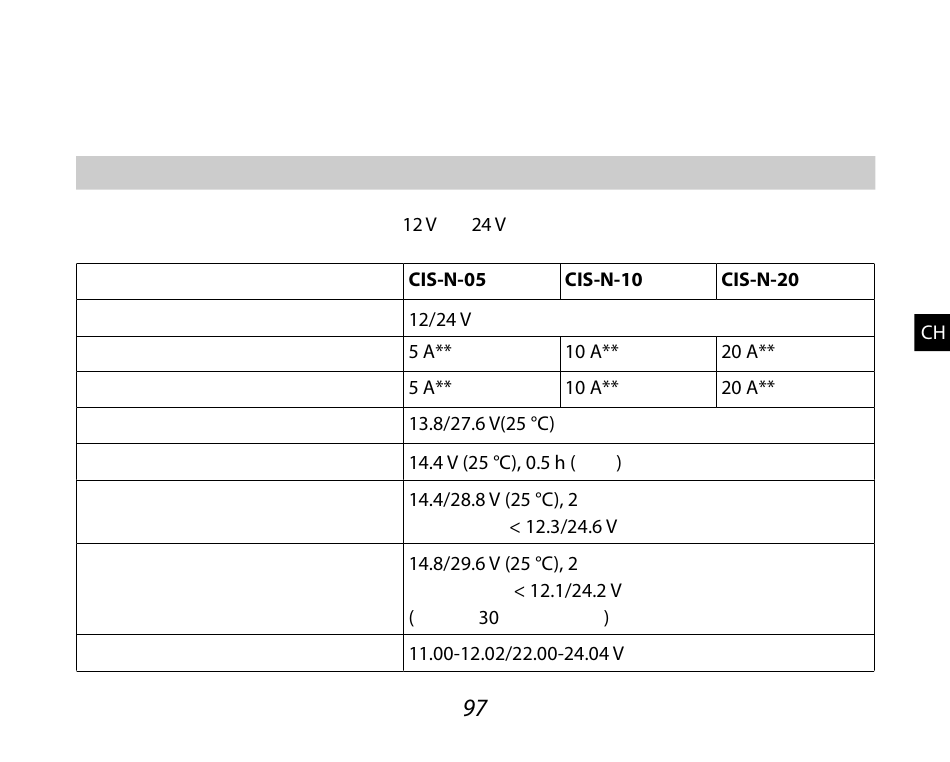 12 V 24 V

| | CIS-N-05 | CIS-N-10 | CIS-N-20 |
|---|---|---|---|
| | 12/24 V | | |
| | 5 A** | 10 A** | 20 A** |
| | 5 A** | 10 A** | 20 A** |
| | 13.8/27.6 V(25 °C) | | |
| | 14.4 V (25 °C), 0.5 h ( ) | | |
| | 14.4/28.8 V (25 °C), 2 < 12.3/24.6 V | | |
| | 14.8/29.6 V (25 °C), 2 < 12.1/24.2 V ( 30 ) | | |
| | 11.00-12.02/22.00-24.04 V | | |

CH

97